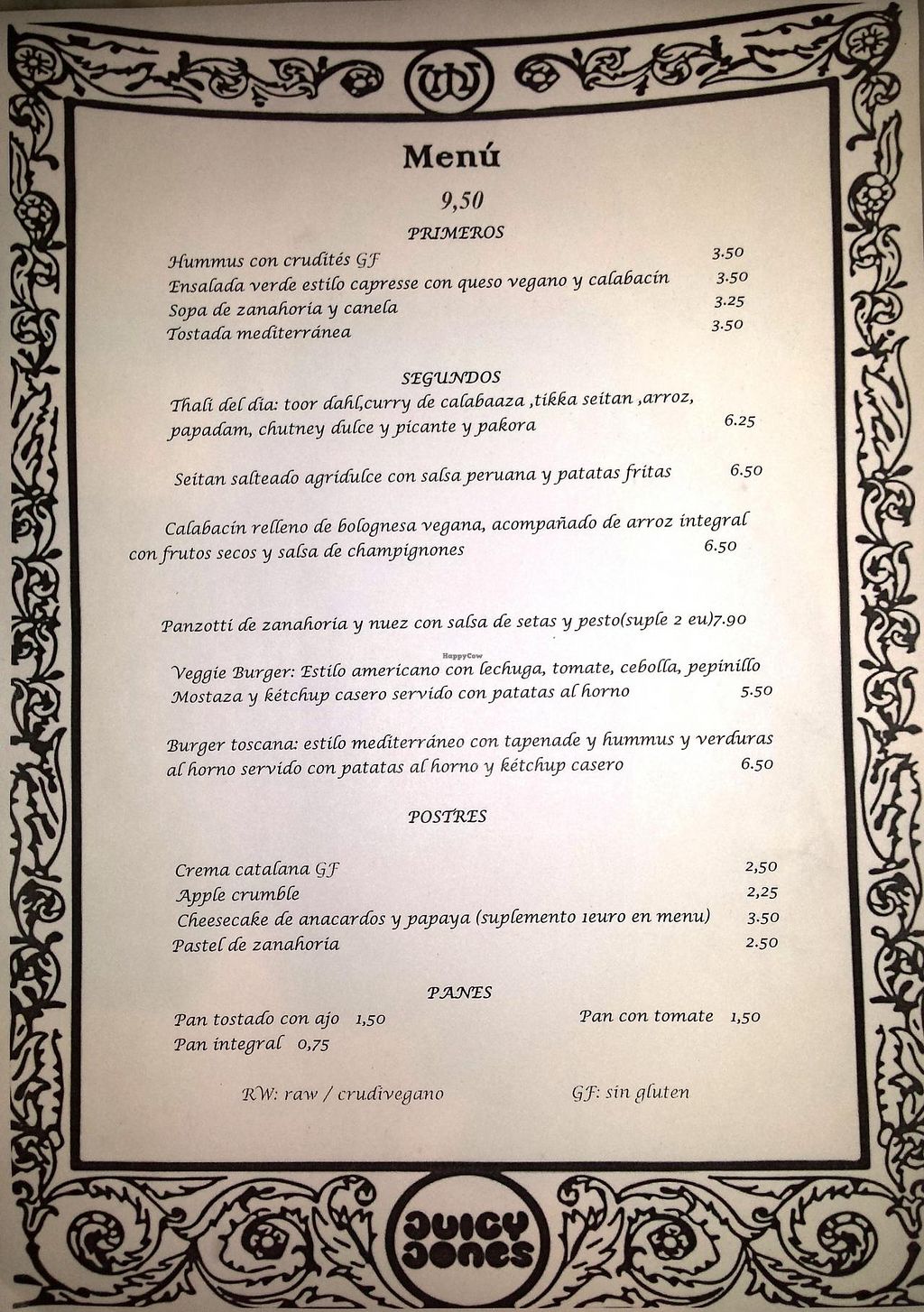 Menú

9,50

PRIMEROS

Hummus con crudités GF 3.50
Ensalada verde estilo capresse con queso vegano y calabacín 3.50
Sopa de zanahoria y canela 3.25
Tostada mediterránea 3.50

SEGUNDOS

Thali del dia: toor dahl,curry de calabaaza ,tikka seitan ,arroz, papadam, chutney dulce y picante y pakora 6.25

Seitan salteado agridulce con salsa peruana y patatas fritas 6.50

Calabacín relleno de bolognesa vegana, acompañado de arroz integral con frutos secos y salsa de champignones 6.50

Panzotti de zanahoria y nuez con salsa de setas y pesto(suple 2 eu)7.90

HappyCow

Veggie Burger: Estilo americano con lechuga, tomate, cebolla, pepinillo Mostaza y kétchup casero servido con patatas al horno 5.50

Burger toscana: estilo mediterráneo con tapenade y hummus y verduras al horno servido con patatas al horno y kétchup casero 6.50

POSTRES

Crema catalana GF 2,50
Apple crumble 2,25
Cheesecake de anacardos y papaya (suplemento 1euro en menu) 3.50
Pastel de zanahoria 2.50

PANES

Pan tostado con ajo 1,50
Pan integral 0,75
Pan con tomate 1,50

RW: raw / crudivegano GF: sin gluten

JUICY JONES